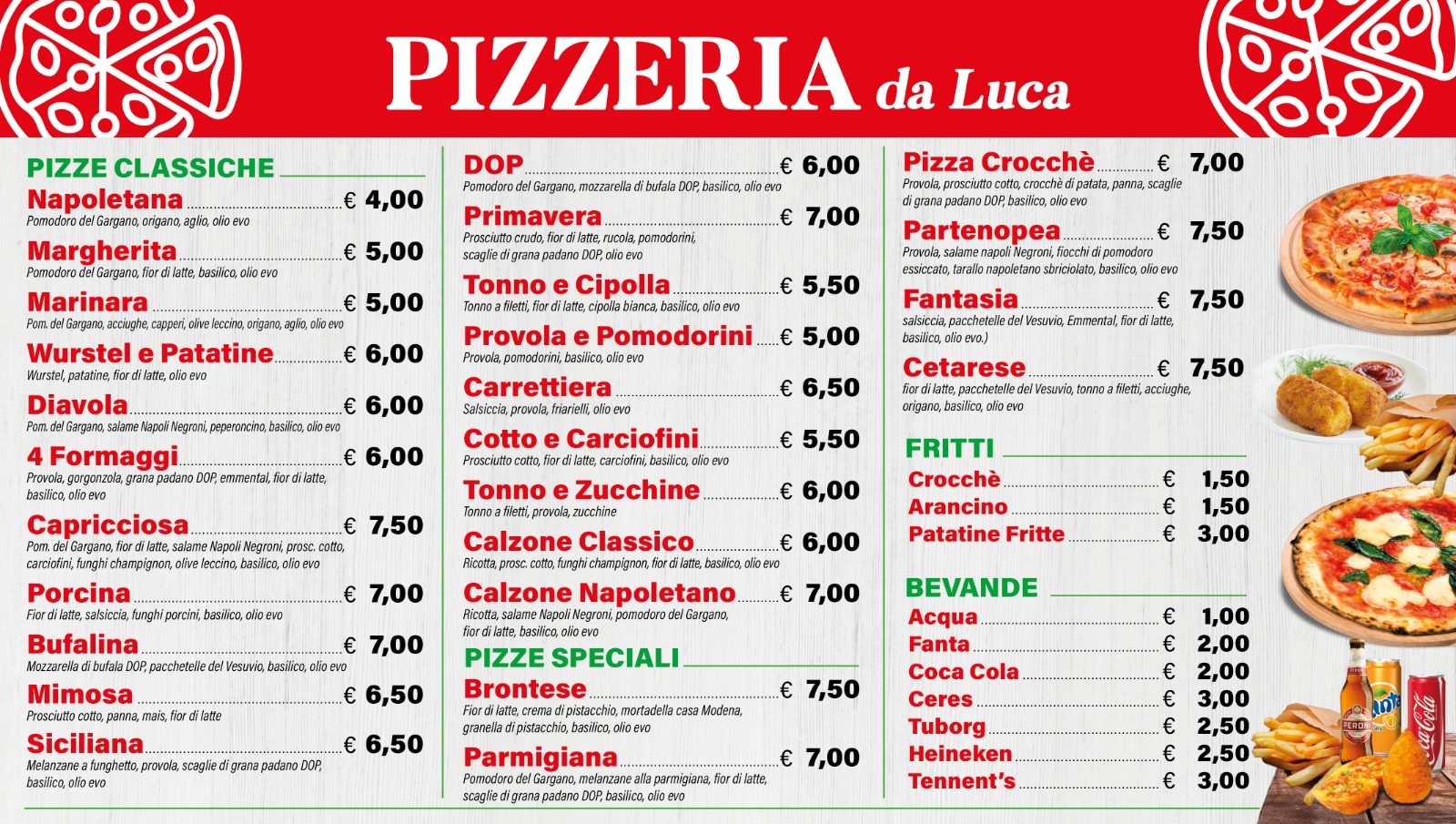 PIZZERIA da Luca

PIZZE CLASSICHE

Napoletana € 4,00
Pomodoro del Gargano, origano, aglio, olio evo

Margherita € 5,00
Pomodoro del Gargano, fior di latte, basilico, olio evo

Marinara € 5,00
Pom. del Gargano, acciughe, capperi, olive leccino, origano, aglio, olio evo

Wurstel e Patatine € 6,00
Wurstel, patatine, fior di latte, olio evo

Diavola € 6,00
Pom. del Gargano, salame Napoli Negroni, peperoncino, basilico, olio evo

4 Formaggi € 6,00
Provola, gorgonzola, grana padano DOP, emmental, fior di latte, basilico, olio evo

Capricciosa € 7,50
Pom. del Gargano, fior di latte, salame Napoli Negroni, prosc. cotto, carciofini, funghi champignon, olive leccino, basilico, olio evo

Porcina € 7,00
Fior di latte, salsiccia, funghi porcini, basilico, olio evo

Bufalina € 7,00
Mozzarella di bufala DOP, pacchetelle del Vesuvio, basilico, olio evo

Mimosa € 6,50
Prosciutto cotto, panna, mais, fior di latte

Siciliana € 6,50
Melanzane a funghetto, provola, scaglie di grana padano DOP, basilico, olio evo

DOP € 6,00
Pomodoro del Gargano, mozzarella di bufala DOP, basilico, olio evo

Primavera € 7,00
Prosciutto crudo, fior di latte, rucola, pomodorini, scaglie di grana padano DOP, olio evo

Tonno e Cipolla € 5,50
Tonno a filetti, fior di latte, cipolla bianca, basilico, olio evo

Provola e Pomodorini € 5,00
Provola, pomodorini, basilico, olio evo

Carrettiera € 6,50
Salsiccia, provola, friarielli, olio evo

Cotto e Carciofini € 5,50
Prosciutto cotto, fior di latte, carciofini, basilico, olio evo

Tonno e Zucchine € 6,00
Tonno a filetti, provola, zucchine

Calzone Classico € 6,00
Ricotta, prosc. cotto, funghi champignon, fior di latte, basilico, olio evo

Calzone Napoletano € 7,00
Ricotta, salame Napoli Negroni, pomodoro del Gargano, fior di latte, basilico, olio evo

PIZZE SPECIALI

Brontese € 7,50
Fior di latte, crema di pistacchio, mortadella casa Modena, granella di pistacchio, basilico, olio evo

Parmigiana € 7,00
Pomodoro del Gargano, melanzane alla parmigiana, fior di latte, scaglie di grana padano DOP, basilico, olio evo

Pizza Crocchè € 7,00
Provola, prosciutto cotto, crocchè di patata, panna, scaglie di grana padano DOP, basilico, olio evo

Partenopea € 7,50
Provola, salame napoli Negroni, fiocchi di pomodoro essiccato, tarallo napoletano sbriciolato, basilico, olio evo

Fantasia € 7,50
salsiccia, pacchetelle del Vesuvio, Emmental, fior di latte, basilico, olio evo.)

Cetarese € 7,50
fior di latte, pacchetelle del Vesuvio, tonno a filetti, acciughe, origano, basilico, olio evo

FRITTI

Crocchè € 1,50
Arancino € 1,50
Patatine Fritte € 3,00

BEVANDE

Acqua € 1,00
Fanta € 2,00
Coca Cola € 2,00
Ceres € 3,00
Tuborg € 2,50
Heineken € 2,50
Tennent's € 3,00